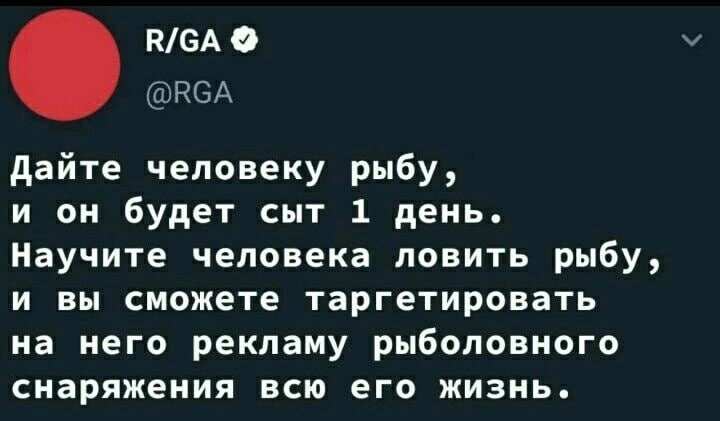 R/GA
@RGA

Дайте человеку рыбу, и он будет сыт 1 день. Научите человека ловить рыбу, и вы сможете таргетировать на него рекламу рыболовного снаряжения всю его жизнь.